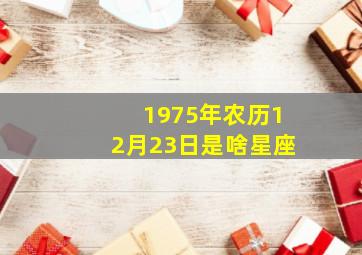 1975年农历12月23日是啥星座